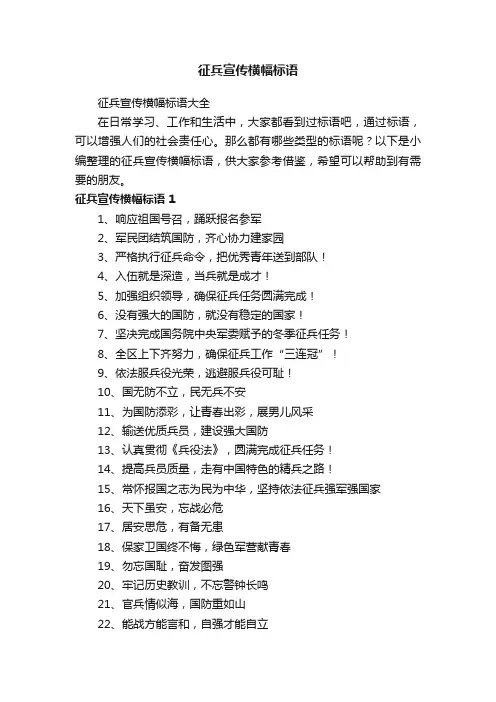 征兵宣传横幅标语

征兵宣传横幅标语大全

在日常学习、工作和生活中，大家都看到过标语吧，通过标语，可以增强人们的社会责任心。那么都有哪些类型的标语呢？以下是小编整理的征兵宣传横幅标语，供大家参考借鉴，希望可以帮助到有需要的朋友。

征兵宣传横幅标语 1

1、响应祖国号召，踊跃报名参军

2、军民团结筑国防，齐心协力建家园

3、严格执行征兵命令，把优秀青年送到部队！

4、入伍就是深造，当兵就是成才！

5、加强组织领导，确保征兵任务圆满完成！

6、没有强大的国防，就没有稳定的国家！

7、坚决完成国务院中央军委赋予的冬季征兵任务！

8、全区上下齐努力，确保征兵工作“三连冠”！

9、依法服兵役光荣，逃避服兵役可耻！

10、国无防不立，民无兵不安

11、为国防添彩，让青春出彩，展男儿风采

12、输送优质兵员，建设强大国防

13、认真贯彻《兵役法》，圆满完成征兵任务！

14、提高兵员质量，走有中国特色的精兵之路！

15、常怀报国之志为民为中华，坚持依法征兵强军强国家

16、天下虽安，忘战必危

17、居安思危，有备无患

18、保家卫国终不悔，绿色军营献青春

19、勿忘国耻，奋发图强

20、牢记历史教训，不忘警钟长鸣

21、官兵情似海，国防重如山

22、能战方能言和，自强才能自立